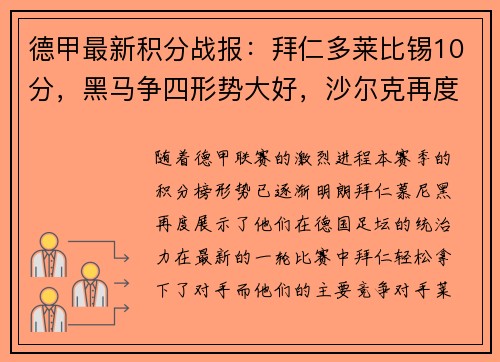 德甲最新积分战报：拜仁多莱比锡10分，黑马争四形势大好，沙尔克再度

随着德甲联赛的激烈进程本赛季的积分榜形势已逐渐明朗拜仁慕尼黑再度展示了他们在德国足坛的统治力在最新的一轮比赛中拜仁轻松拿下了对手而他们的主要竞争对手莱